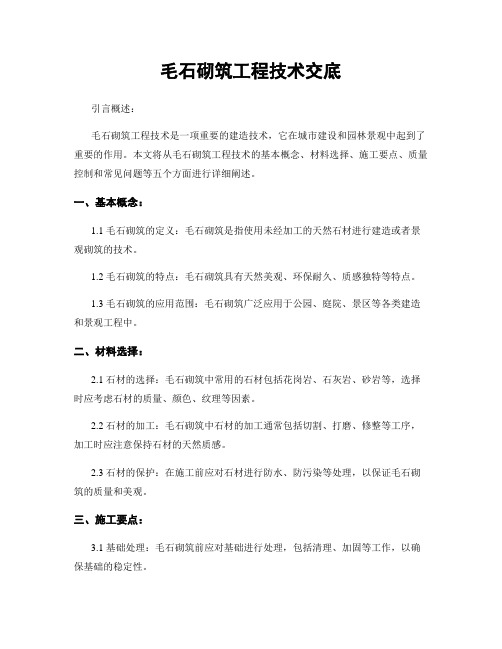 毛石砌筑工程技术交底

引言概述：

毛石砌筑工程技术是一项重要的建造技术，它在城市建设和园林景观中起到了重要的作用。本文将从毛石砌筑工程技术的基本概念、材料选择、施工要点、质量控制和常见问题等五个方面进行详细阐述。

一、基本概念：

1.1 毛石砌筑的定义：毛石砌筑是指使用未经加工的天然石材进行建造或者景观砌筑的技术。

1.2 毛石砌筑的特点：毛石砌筑具有天然美观、环保耐久、质感独特等特点。

1.3 毛石砌筑的应用范围：毛石砌筑广泛应用于公园、庭院、景区等各类建造和景观工程中。

二、材料选择：

2.1 石材的选择：毛石砌筑中常用的石材包括花岗岩、石灰岩、砂岩等，选择时应考虑石材的质量、颜色、纹理等因素。

2.2 石材的加工：毛石砌筑中石材的加工通常包括切割、打磨、修整等工序，加工时应注意保持石材的天然质感。

2.3 石材的保护：在施工前应对石材进行防水、防污染等处理，以保证毛石砌筑的质量和美观。

三、施工要点：

3.1 基础处理：毛石砌筑前应对基础进行处理，包括清理、加固等工作，以确保基础的稳定性。